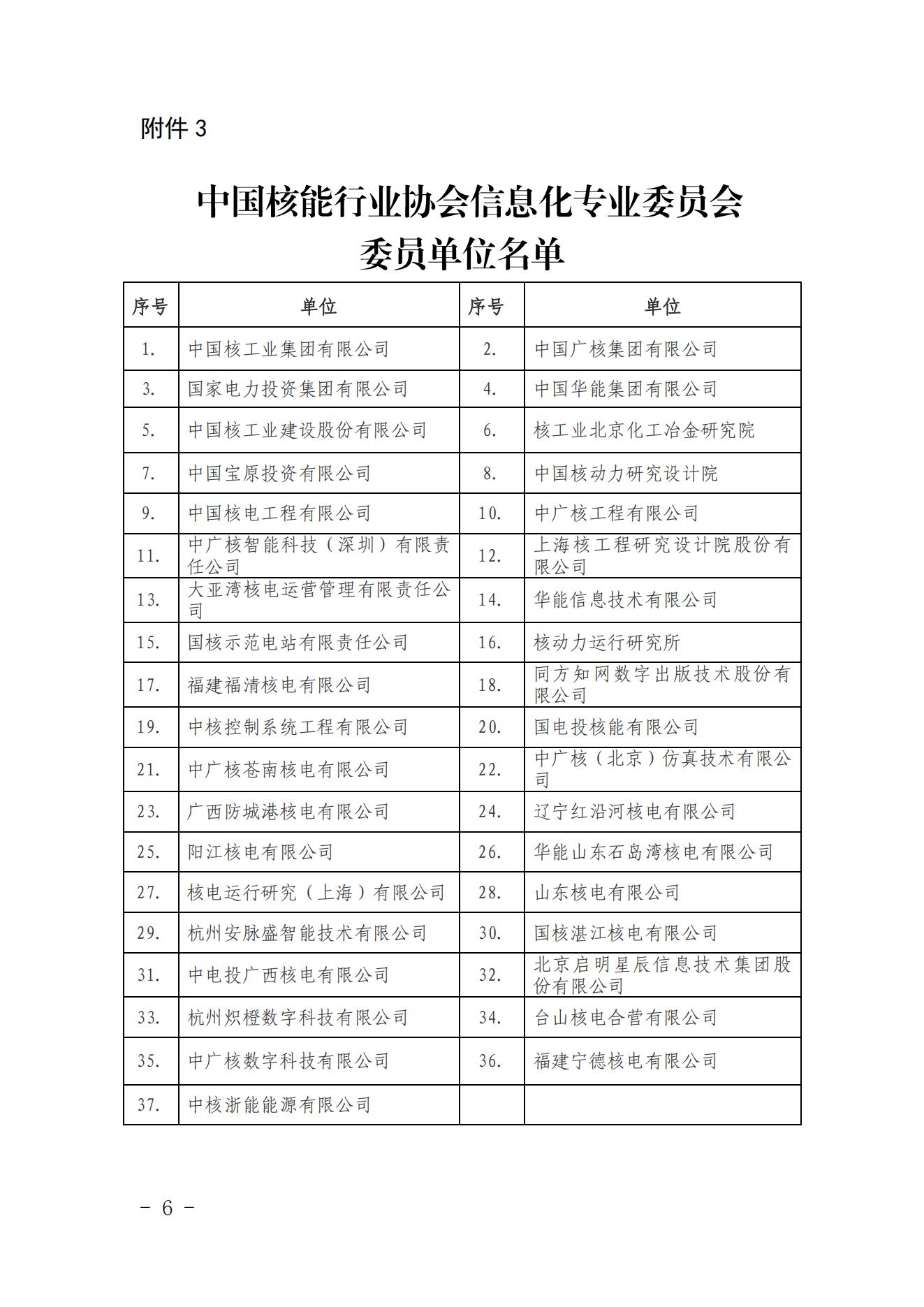 附件 3

中国核能行业协会信息化专业委员会
委员单位名单

| 序号 | 单位 | 序号 | 单位 |
|---|---|---|---|
| 1. | 中国核工业集团有限公司 | 2. | 中国广核集团有限公司 |
| 3. | 国家电力投资集团有限公司 | 4. | 中国华能集团有限公司 |
| 5. | 中国核工业建设股份有限公司 | 6. | 核工业北京化工冶金研究院 |
| 7. | 中国宝原投资有限公司 | 8. | 中国核动力研究设计院 |
| 9. | 中国核电工程有限公司 | 10. | 中广核工程有限公司 |
| 11. | 中广核智能科技（深圳）有限责任公司 | 12. | 上海核工程研究设计院股份有限公司 |
| 13. | 大亚湾核电运营管理有限责任公司 | 14. | 华能信息技术有限公司 |
| 15. | 国核示范电站有限责任公司 | 16. | 核动力运行研究所 |
| 17. | 福建福清核电有限公司 | 18. | 同方知网数字出版技术股份有限公司 |
| 19. | 中核控制系统工程有限公司 | 20. | 国电投核能有限公司 |
| 21. | 中广核苍南核电有限公司 | 22. | 中广核（北京）仿真技术有限公司 |
| 23. | 广西防城港核电有限公司 | 24. | 辽宁红沿河核电有限公司 |
| 25. | 阳江核电有限公司 | 26. | 华能山东石岛湾核电有限公司 |
| 27. | 核电运行研究（上海）有限公司 | 28. | 山东核电有限公司 |
| 29. | 杭州安脉盛智能技术有限公司 | 30. | 国核湛江核电有限公司 |
| 31. | 中电投广西核电有限公司 | 32. | 北京启明星辰信息技术集团股份有限公司 |
| 33. | 杭州炽橙数字科技有限公司 | 34. | 台山核电合营有限公司 |
| 35. | 中广核数字科技有限公司 | 36. | 福建宁德核电有限公司 |
| 37. | 中核浙能能源有限公司 | | |

- 6 -